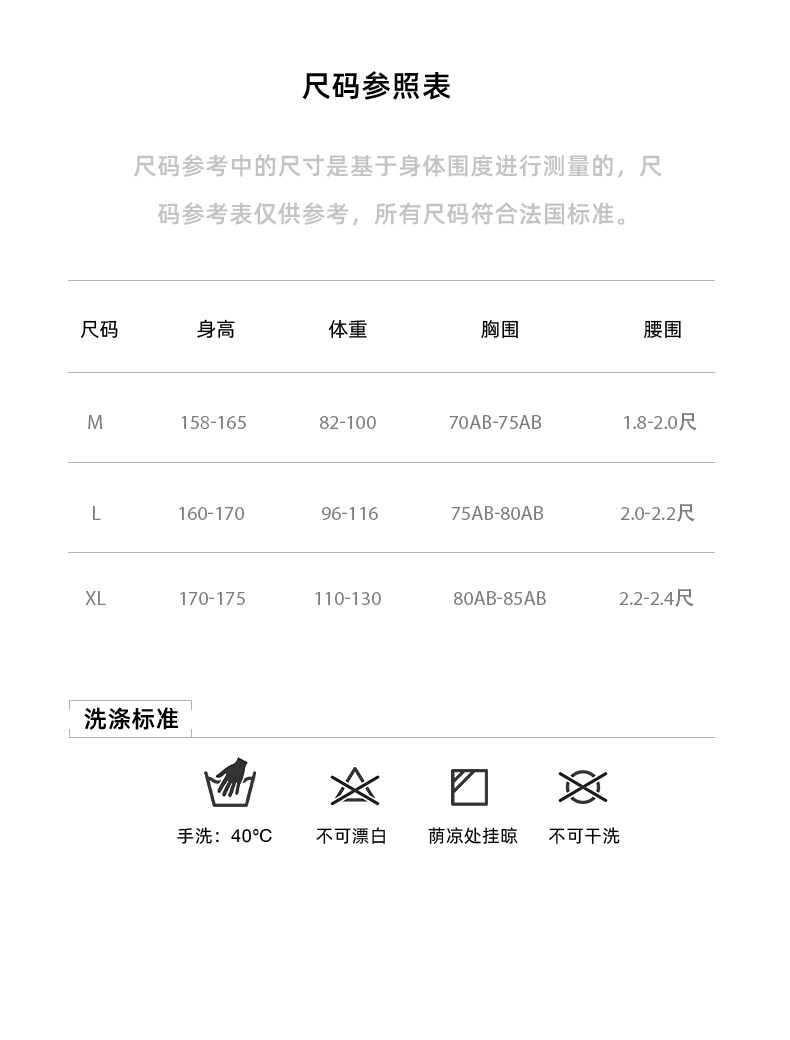 尺码参照表

尺码参考中的尺寸是基于身体围度进行测量的，尺码参考表仅供参考，所有尺码符合法国标准。

| 尺码 | 身高 | 体重 | 胸围 | 腰围 |
|---|---|---|---|---|
| M | 158-165 | 82-100 | 70AB-75AB | 1.8-2.0尺 |
| L | 160-170 | 96-116 | 75AB-80AB | 2.0-2.2尺 |
| XL | 170-175 | 110-130 | 80AB-85AB | 2.2-2.4尺 |

洗涤标准

手洗：40°C

不可漂白

荫凉处挂晾

不可干洗